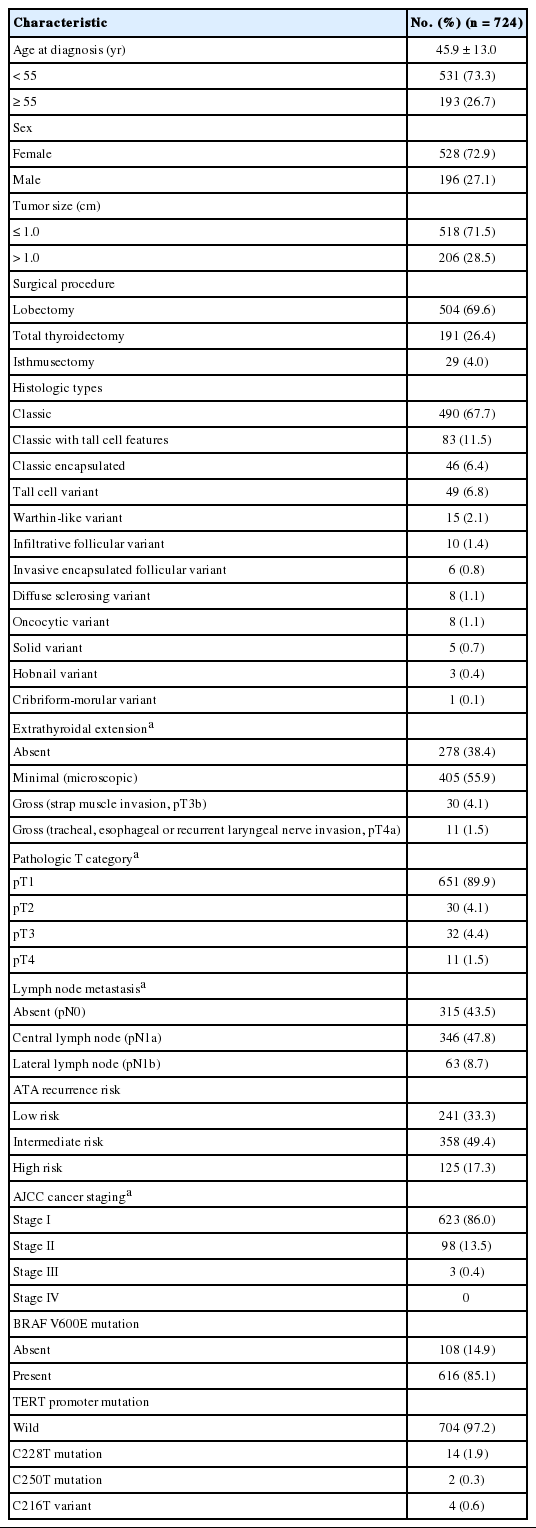 | Characteristic | No. (%) (n = 724) |
|---|---|
| Age at diagnosis (yr) | 45.9 ± 13.0 |
| < 55 | 531 (73.3) |
| ≥ 55 | 193 (26.7) |
| Sex | |
| Female | 528 (72.9) |
| Male | 196 (27.1) |
| Tumor size (cm) | |
| ≤ 1.0 | 518 (71.5) |
| > 1.0 | 206 (28.5) |
| Surgical procedure | |
| Lobectomy | 504 (69.6) |
| Total thyroidectomy | 191 (26.4) |
| Isthmusectomy | 29 (4.0) |
| Histologic types | |
| Classic | 490 (67.7) |
| Classic with tall cell features | 83 (11.5) |
| Classic encapsulated | 46 (6.4) |
| Tall cell variant | 49 (6.8) |
| Warthin-like variant | 15 (2.1) |
| Infiltrative follicular variant | 10 (1.4) |
| Invasive encapsulated follicular variant | 6 (0.8) |
| Diffuse sclerosing variant | 8 (1.1) |
| Oncocytic variant | 8 (1.1) |
| Solid variant | 5 (0.7) |
| Hobnail variant | 3 (0.4) |
| Cribriform-morular variant | 1 (0.1) |
| Extrathyroidal extension$^a$ | |
| Absent | 278 (38.4) |
| Minimal (microscopic) | 405 (55.9) |
| Gross (strap muscle invasion, pT3b) | 30 (4.1) |
| Gross (tracheal, esophageal or recurrent laryngeal nerve invasion, pT4a) | 11 (1.5) |
| Pathologic T category$^a$ | |
| pT1 | 651 (89.9) |
| pT2 | 30 (4.1) |
| pT3 | 32 (4.4) |
| pT4 | 11 (1.5) |
| Lymph node metastasis$^a$ | |
| Absent (pN0) | 315 (43.5) |
| Central lymph node (pN1a) | 346 (47.8) |
| Lateral lymph node (pN1b) | 63 (8.7) |
| ATA recurrence risk | |
| Low risk | 241 (33.3) |
| Intermediate risk | 358 (49.4) |
| High risk | 125 (17.3) |
| AJCC cancer staging$^a$ | |
| Stage I | 623 (86.0) |
| Stage II | 98 (13.5) |
| Stage III | 3 (0.4) |
| Stage IV | 0 |
| BRAF V600E mutation | |
| Absent | 108 (14.9) |
| Present | 616 (85.1) |
| TERT promoter mutation | |
| Wild | 704 (97.2) |
| C228T mutation | 14 (1.9) |
| C250T mutation | 2 (0.3) |
| C216T variant | 4 (0.6) |